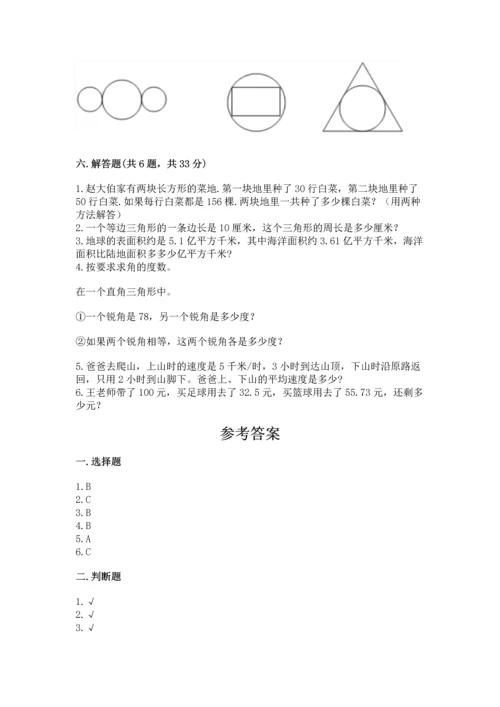 六. 解答题(共 6 题，共 33 分)

1. 赵大伯家有两块长方形的菜地. 第一块地里种了 30 行白菜，第二块地里种了 50 行白菜. 如果每行白菜都是 156 棵. 两块地里一共种了多少棵白菜？（用两种方法解答）
2. 一个等边三角形的一条边长是 10 厘米，这个三角形的周长是多少厘米？
3. 地球的表面积约是 5.1 亿平方千米，其中海洋面积约 3.61 亿平方千米，海洋面积比陆地面积多多少亿平方千米？
4. 按要求求角的度数。

在一个直角三角形中。

①一个锐角是 78，另一个锐角是多少度？

②如果两个锐角相等，这两个锐角各是多少度？

5. 爸爸去爬山，上山时的速度是 5 千米/时，3 小时到达山顶，下山时沿原路返回，只用 2 小时到山脚下。爸爸上、下山的平均速度是多少？
6. 王老师带了 100 元，买足球用去了 32.5 元，买篮球用去了 55.73 元，还剩多少元？

参考答案

一. 选择题

1. B
2. C
3. B
4. B
5. A
6. C

二. 判断题

1. √
2. √
3. √